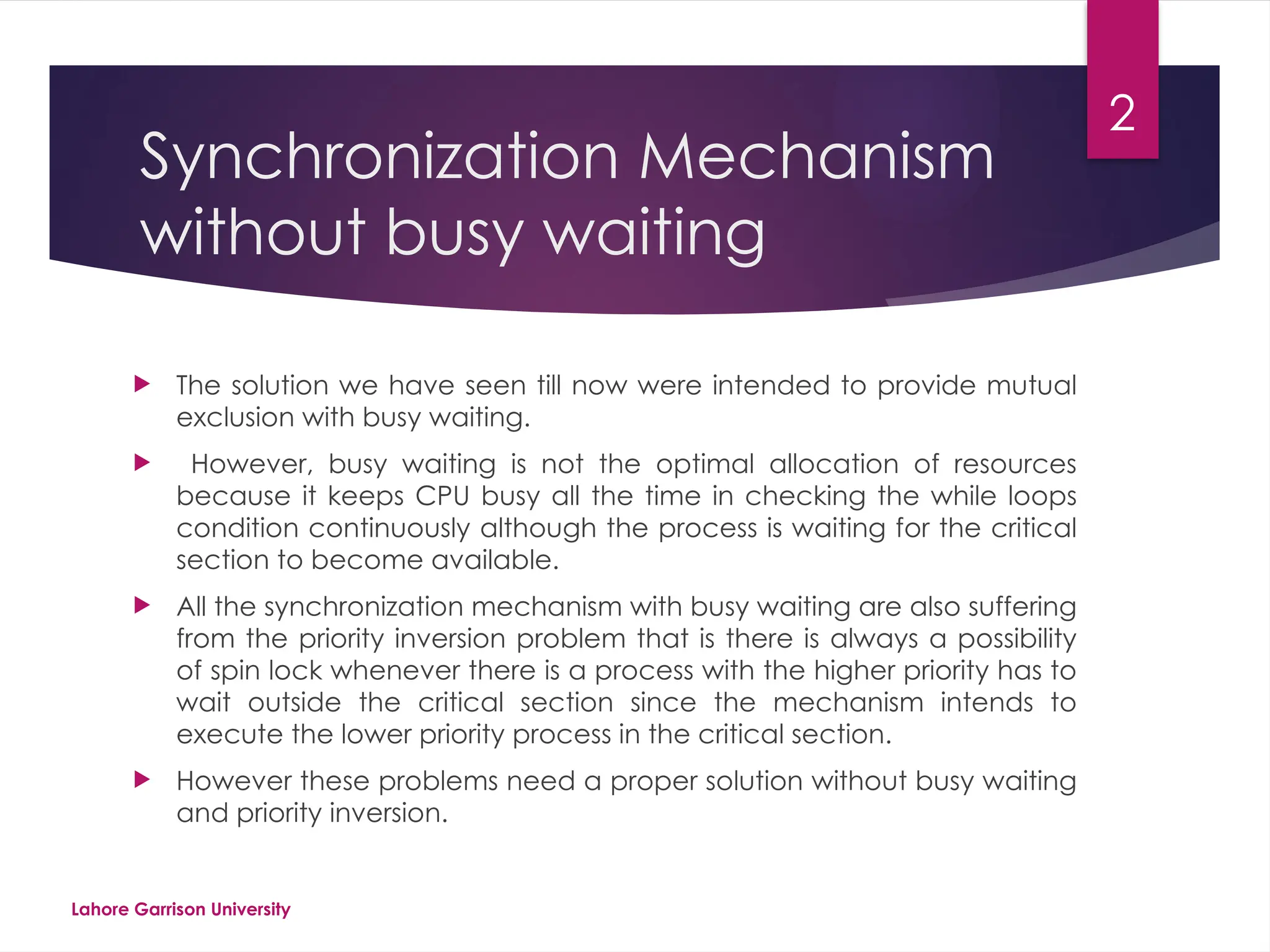 2

Synchronization Mechanism without busy waiting

The solution we have seen till now were intended to provide mutual exclusion with busy waiting.

However, busy waiting is not the optimal allocation of resources because it keeps CPU busy all the time in checking the while loops condition continuously although the process is waiting for the critical section to become available.

All the synchronization mechanism with busy waiting are also suffering from the priority inversion problem that is there is always a possibility of spin lock whenever there is a process with the higher priority has to wait outside the critical section since the mechanism intends to execute the lower priority process in the critical section.

However these problems need a proper solution without busy waiting and priority inversion.

Lahore Garrison University